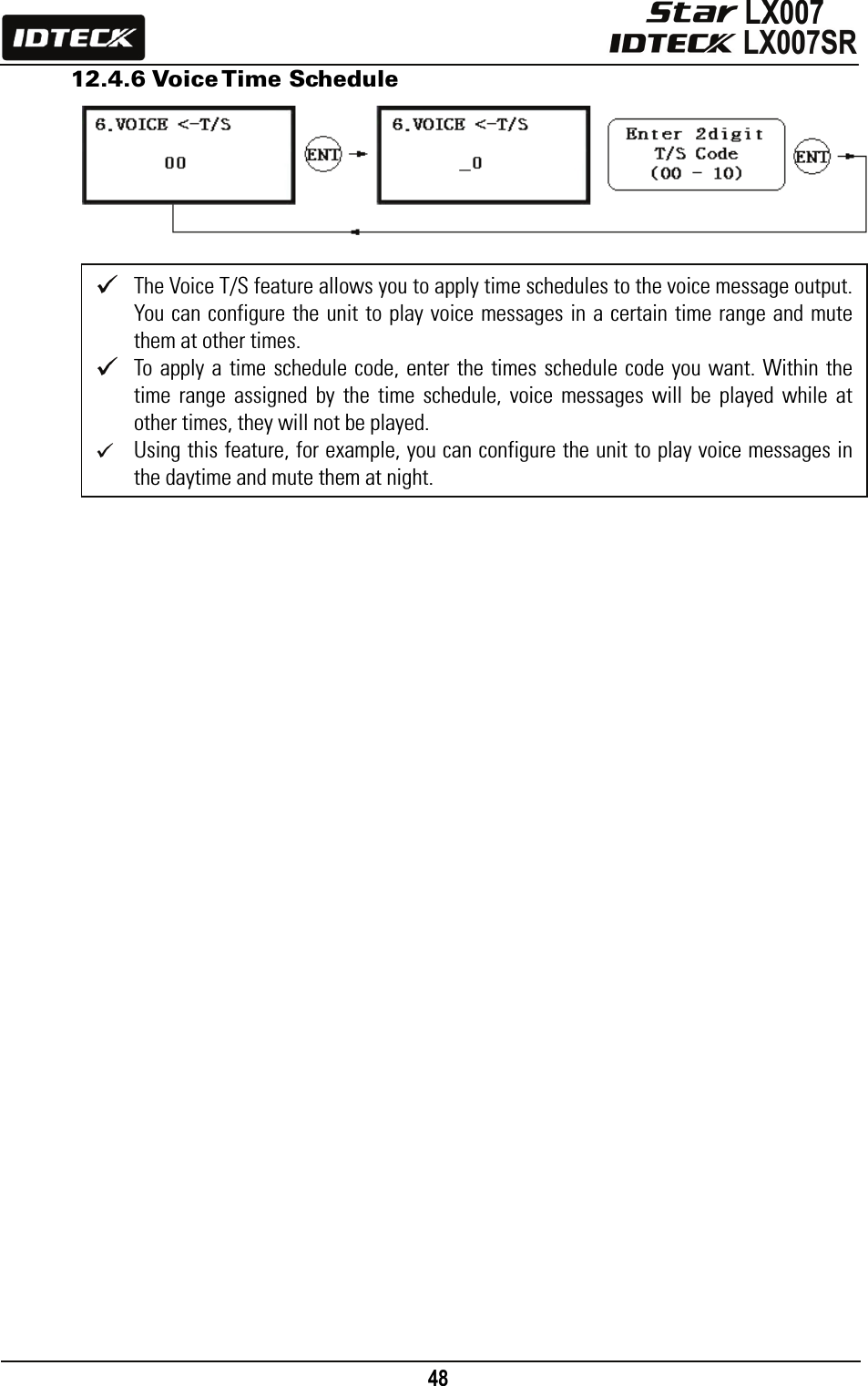 IDTECK

Star LX007
IDTECK LX007SR

12.4.6 Voice Time Schedule

6.VOICE <-T/S
00

ENT

6.VOICE <-T/S
_0

Enter 2digit
T/S Code
(00 - 10)

ENT

✓ The Voice T/S feature allows you to apply time schedules to the voice message output. You can configure the unit to play voice messages in a certain time range and mute them at other times.
✓ To apply a time schedule code, enter the times schedule code you want. Within the time range assigned by the time schedule, voice messages will be played while at other times, they will not be played.
✓ Using this feature, for example, you can configure the unit to play voice messages in the daytime and mute them at night.

48